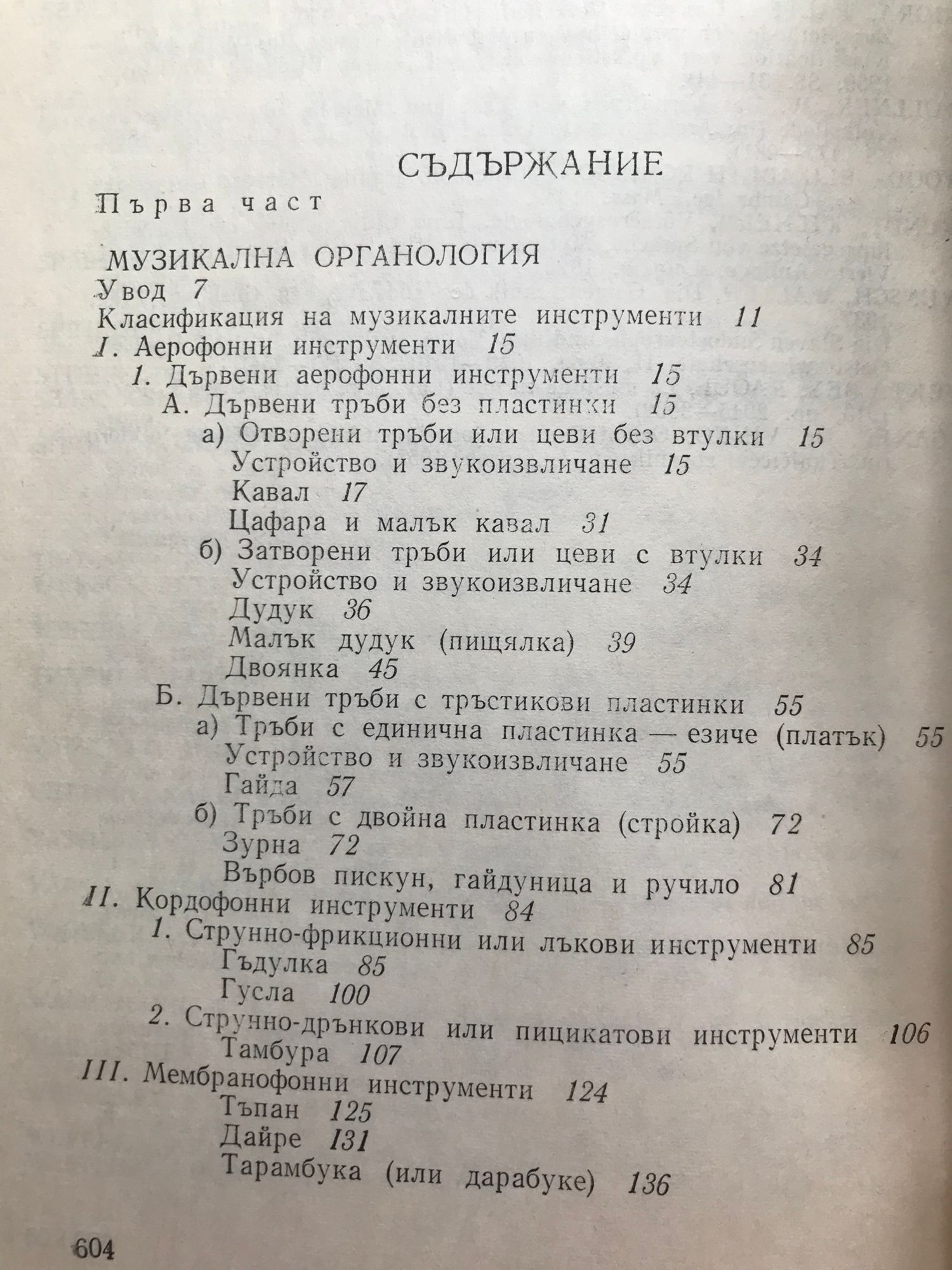 СЪДЪРЖАНИЕ

Първа част

МУЗИКАЛНА ОРГАНОЛОГИЯ

Увод 7
Класификация на музикалните инструменти 11
I. Аерофонни инструменти 15
1. Дървени аерофонни инструменти 15
А. Дървени тръби без пластинки 15
а) Отворени тръби или цеви без втулки 15
Устройство и звукоизвличане 15
Кавал 17
Цафара и малък кавал 31
б) Затворени тръби или цеви с втулки 34
Устройство и звукоизвличане 34
Дудук 36
Малък дудук (пищялка) 39
Двоянка 45
Б. Дървени тръби с тръстикови пластинки 55
а) Тръби с единична пластинка — езиче (платък) 55
Устройство и звукоизвличане 55
Гайда 57
б) Тръби с двойна пластинка (стройка) 72
Зурна 72
Върбов пискун, гайдуница и ручило 81
II. Кордофонни инструменти 84
1. Струнно-фрикционни или лъкови инструменти 85
Гъдулка 85
Гусла 100
2. Струнно-дрънкови или пицикатови инструменти 106
Тамбура 107
III. Мембранофонни инструменти 124
Тъпан 125
Дайре 131
Тарамбука (или дарабуке) 136

604